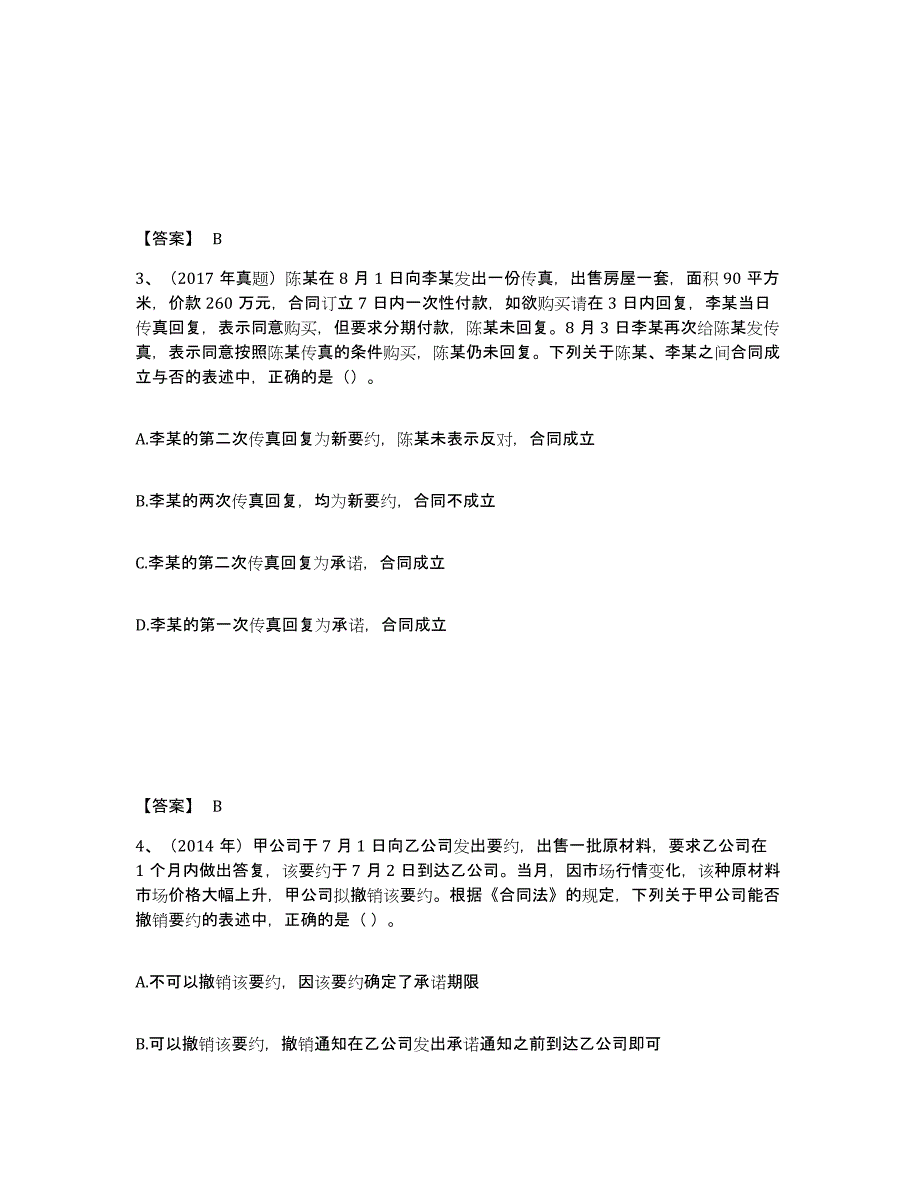 【答案】 B

3、（2017 年真题）陈某在 8 月 1 日向李某发出一份传真，出售房屋一套，面积 90 平方米，价款 260 万元，合同订立 7 日内一次性付款，如欲购买请在 3 日内回复，李某当日传真回复，表示同意购买，但要求分期付款，陈某未回复。8 月 3 日李某再次给陈某发传真，表示同意按照陈某传真的条件购买，陈某仍未回复。下列关于陈某、李某之间合同成立与否的表述中，正确的是（）。

A.李某的第二次传真回复为新要约，陈某未表示反对，合同成立

B.李某的两次传真回复，均为新要约，合同不成立

C.李某的第二次传真回复为承诺，合同成立

D.李某的第一次传真回复为承诺，合同成立

【答案】 B

4、（2014 年）甲公司于 7 月 1 日向乙公司发出要约，出售一批原材料，要求乙公司在 1 个月内做出答复，该要约于 7 月 2 日到达乙公司。当月，因市场行情变化，该种原材料市场价格大幅上升，甲公司拟撤销该要约。根据《合同法》的规定，下列关于甲公司能否撤销要约的表述中，正确的是（ ）。

A.不可以撤销该要约，因该要约确定了承诺期限

B.可以撤销该要约，撤销通知在乙公司发出承诺通知之前到达乙公司即可